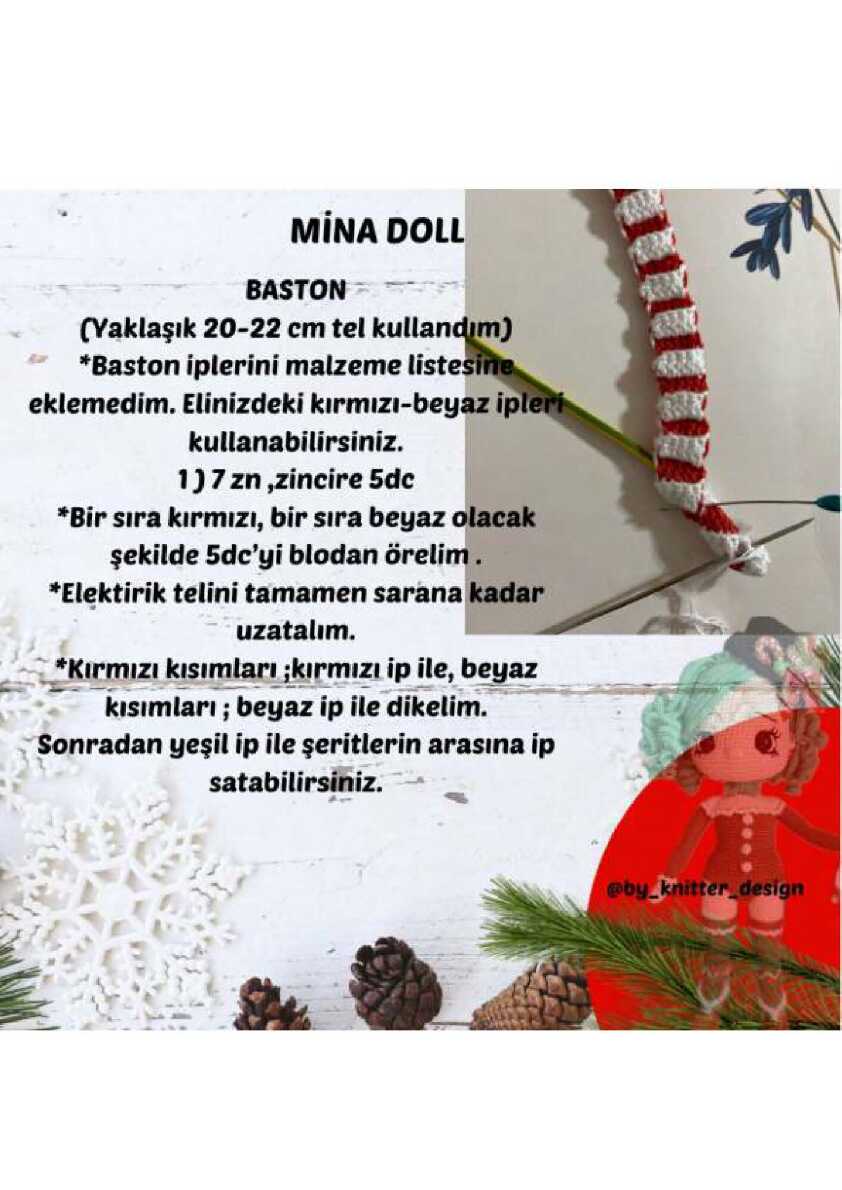 MİNA DOLL

BASTON

(Yaklaşık 20-22 cm tel kullandım)

*Baston iplerini malzeme listesine eklemedim. Elinizdeki kırmızı-beyaz ipleri kullanabilirsiniz.

1 ) 7 zn ,zincire 5dc

*Bir sıra kırmızı, bir sıra beyaz olacak şekilde 5dc'yi blodan örelim .

*Elektirik telini tamamen sarana kadar uzatalım.

*Kırmızı kısımları ;kırmızı ip ile, beyaz kısımları ; beyaz ip ile dikelim. Sonradan yeşil ip ile şeritlerin arasına ip satabilirsiniz.

@by_knitter_design